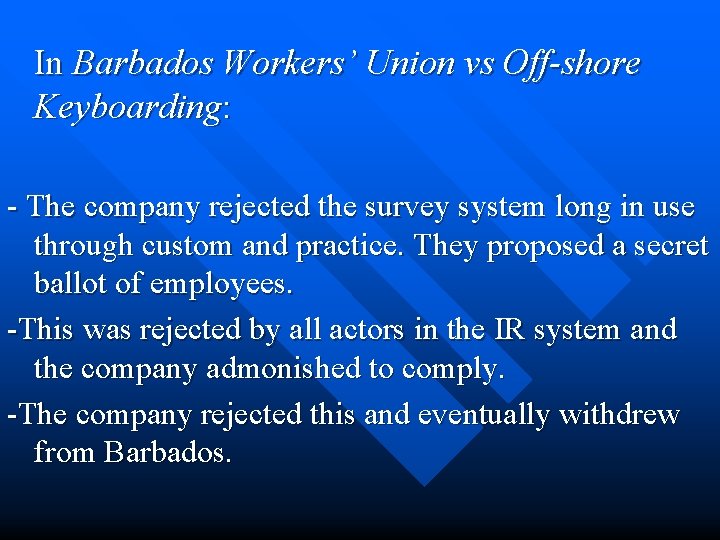 In Barbados Workers' Union vs Off-shore Keyboarding:

- The company rejected the survey system long in use through custom and practice. They proposed a secret ballot of employees.

-This was rejected by all actors in the IR system and the company admonished to comply.

-The company rejected this and eventually withdrew from Barbados.